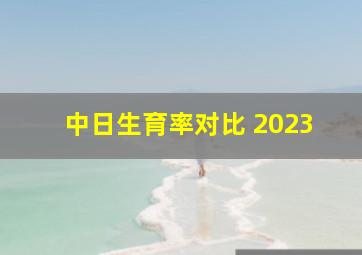 中日生育率对比 2023